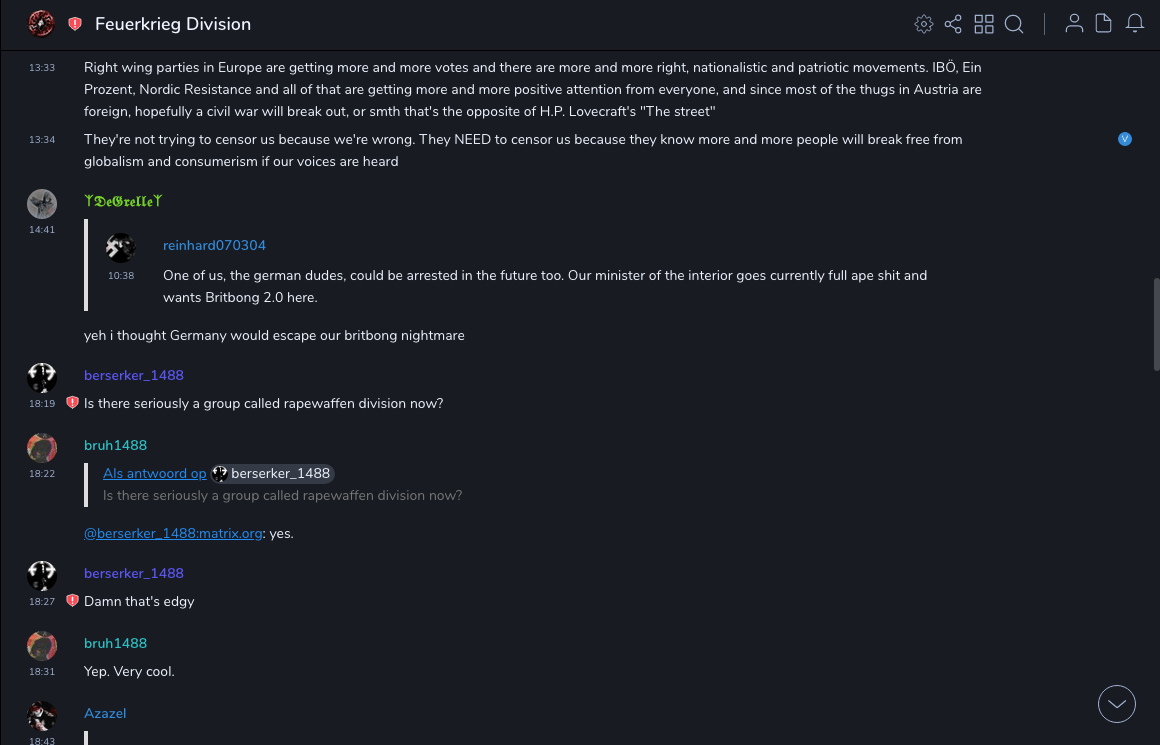 Feuerkrieg Division

13:33 Right wing parties in Europe are getting more and more votes and there are more and more right, nationalistic and patriotic movements. IBÖ, Ein Prozent, Nordic Resistance and all of that are getting more and more positive attention from everyone, and since most of the thugs in Austria are foreign, hopefully a civil war will break out, or smth that's the opposite of H.P. Lovecraft's "The street"

13:34 They're not trying to censor us because we're wrong. They NEED to censor us because they know more and more people will break free from globalism and consumerism if our voices are heard

V

ᛉDeGrelleᛉ
14:41

reinhard070304
10:38 One of us, the german dudes, could be arrested in the future too. Our minister of the interior goes currently full ape shit and wants Britbong 2.0 here.

yeh i thought Germany would escape our britbong nightmare

berserker_1488
18:19 Is there seriously a group called rapewaffen division now?

bruh1488
18:22
Als antwoord op berserker_1488
Is there seriously a group called rapewaffen division now?

@berserker_1488:matrix.org: yes.

berserker_1488
18:27 Damn that's edgy

bruh1488
18:31 Yep. Very cool.

Azazel
18:43